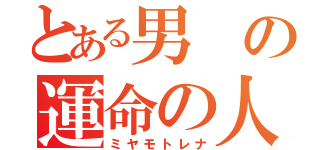 とある男の
運命の人
ミヤモトレナ